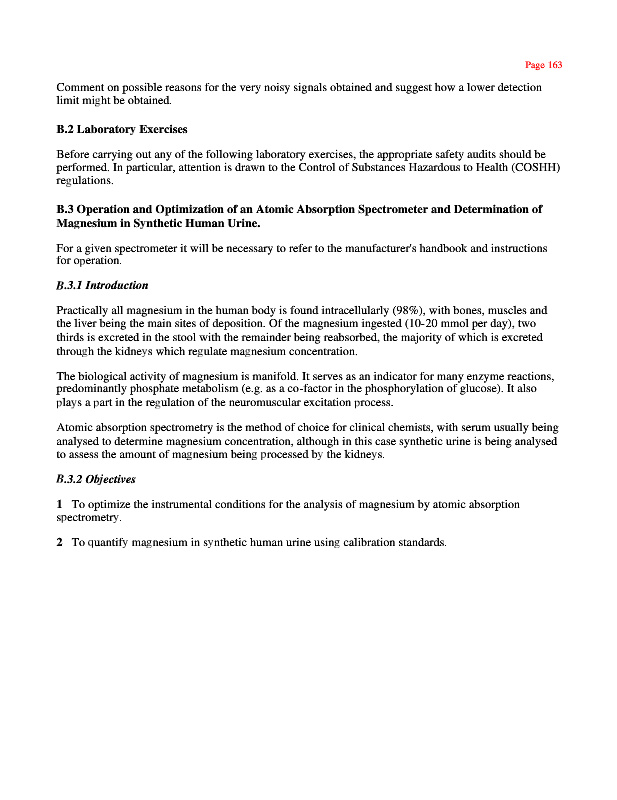 Page 163

Comment on possible reasons for the very noisy signals obtained and suggest how a lower detection limit might be obtained.

B.2 Laboratory Exercises

Before carrying out any of the following laboratory exercises, the appropriate safety audits should be performed. In particular, attention is drawn to the Control of Substances Hazardous to Health (COSHH) regulations.

B.3 Operation and Optimization of an Atomic Absorption Spectrometer and Determination of Magnesium in Synthetic Human Urine.

For a given spectrometer it will be necessary to refer to the manufacturer's handbook and instructions for operation.

B.3.1 Introduction

Practically all magnesium in the human body is found intracellularly (98%), with bones, muscles and the liver being the main sites of deposition. Of the magnesium ingested (10-20 mmol per day), two thirds is excreted in the stool with the remainder being reabsorbed, the majority of which is excreted through the kidneys which regulate magnesium concentration.

The biological activity of magnesium is manifold. It serves as an indicator for many enzyme reactions, predominantly phosphate metabolism (e.g. as a co-factor in the phosphorylation of glucose). It also plays a part in the regulation of the neuromuscular excitation process.

Atomic absorption spectrometry is the method of choice for clinical chemists, with serum usually being analysed to determine magnesium concentration, although in this case synthetic urine is being analysed to assess the amount of magnesium being processed by the kidneys.

B.3.2 Objectives

1 To optimize the instrumental conditions for the analysis of magnesium by atomic absorption spectrometry.

2 To quantify magnesium in synthetic human urine using calibration standards.